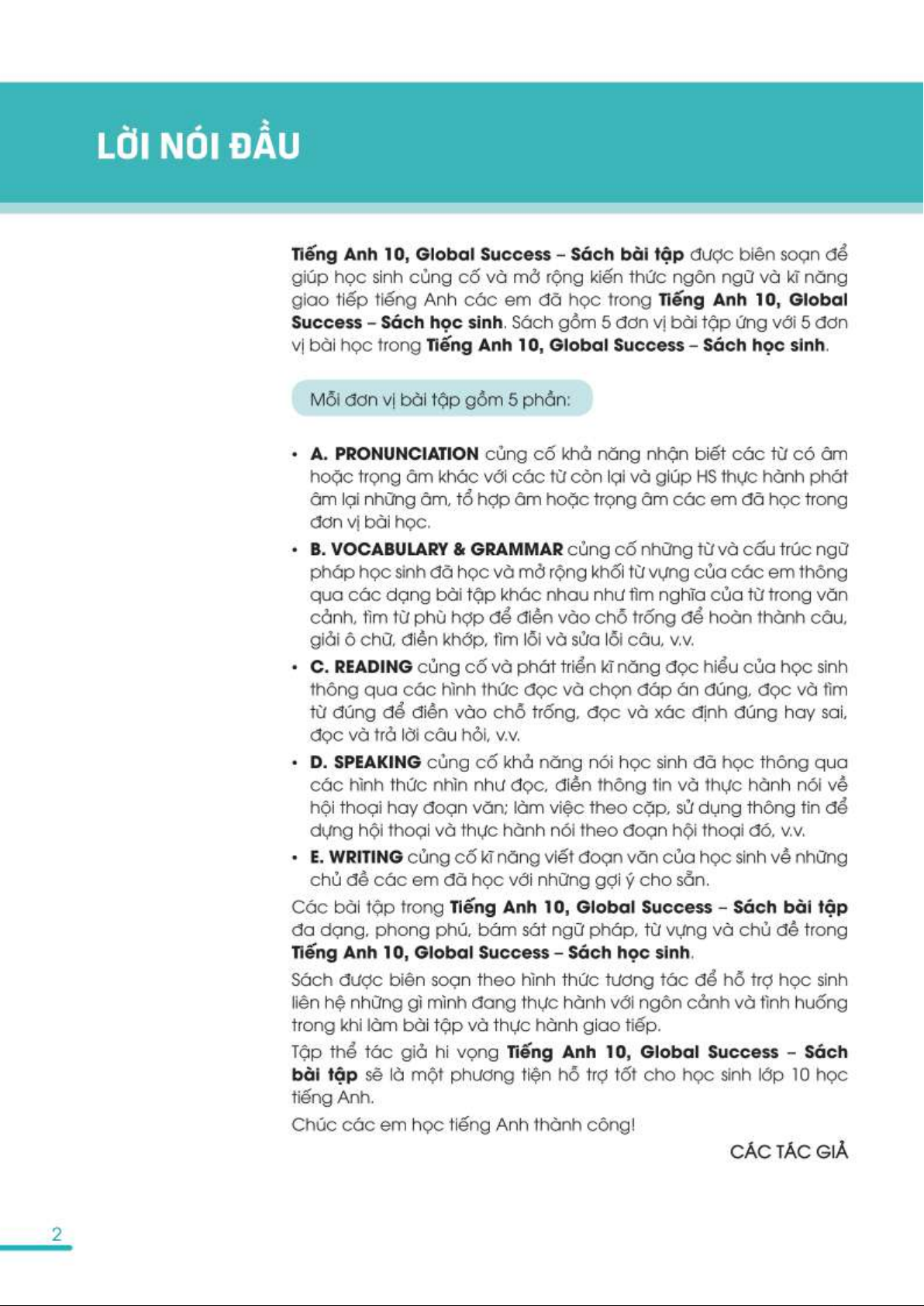 LỜI NÓI ĐẦU

Tiếng Anh 10, Global Success – Sách bài tập được biên soạn để giúp học sinh củng cố và mở rộng kiến thức ngôn ngữ và kĩ năng giao tiếp tiếng Anh các em đã học trong Tiếng Anh 10, Global Success – Sách học sinh. Sách gồm 5 đơn vị bài tập ứng với 5 đơn vị bài học trong Tiếng Anh 10, Global Success – Sách học sinh.

Mỗi đơn vị bài tập gồm 5 phần:

• A. PRONUNCIATION củng cố khả năng nhận biết các từ có âm hoặc trọng âm khác với các từ còn lại và giúp HS thực hành phát âm lại những âm, tổ hợp âm hoặc trọng âm các em đã học trong đơn vị bài học.
• B. VOCABULARY & GRAMMAR củng cố những từ và cấu trúc ngữ pháp học sinh đã học và mở rộng khối từ vựng của các em thông qua các dạng bài tập khác nhau như tìm nghĩa của từ trong văn cảnh, tìm từ phù hợp để điền vào chỗ trống để hoàn thành câu, giải ô chữ, điền khớp, tìm lỗi và sửa lỗi câu, v.v.
• C. READING củng cố và phát triển kĩ năng đọc hiểu của học sinh thông qua các hình thức đọc và chọn đáp án đúng, đọc và tìm từ đúng để điền vào chỗ trống, đọc và xác định đúng hay sai, đọc và trả lời câu hỏi, v.v.
• D. SPEAKING củng cố khả năng nói học sinh đã học thông qua các hình thức nhìn như đọc, điền thông tin và thực hành nói về hội thoại hay đoạn văn; làm việc theo cặp, sử dụng thông tin để dựng hội thoại và thực hành nói theo đoạn hội thoại đó, v.v.
• E. WRITING củng cố kĩ năng viết đoạn văn của học sinh về những chủ đề các em đã học với những gợi ý cho sẵn.

Các bài tập trong Tiếng Anh 10, Global Success – Sách bài tập đa dạng, phong phú, bám sát ngữ pháp, từ vựng và chủ đề trong Tiếng Anh 10, Global Success – Sách học sinh.

Sách được biên soạn theo hình thức tương tác để hỗ trợ học sinh liên hệ những gì mình đang thực hành với ngôn cảnh và tình huống trong khi làm bài tập và thực hành giao tiếp.

Tập thể tác giả hi vọng Tiếng Anh 10, Global Success – Sách bài tập sẽ là một phương tiện hỗ trợ tốt cho học sinh lớp 10 học tiếng Anh.

Chúc các em học tiếng Anh thành công!

CÁC TÁC GIẢ

2